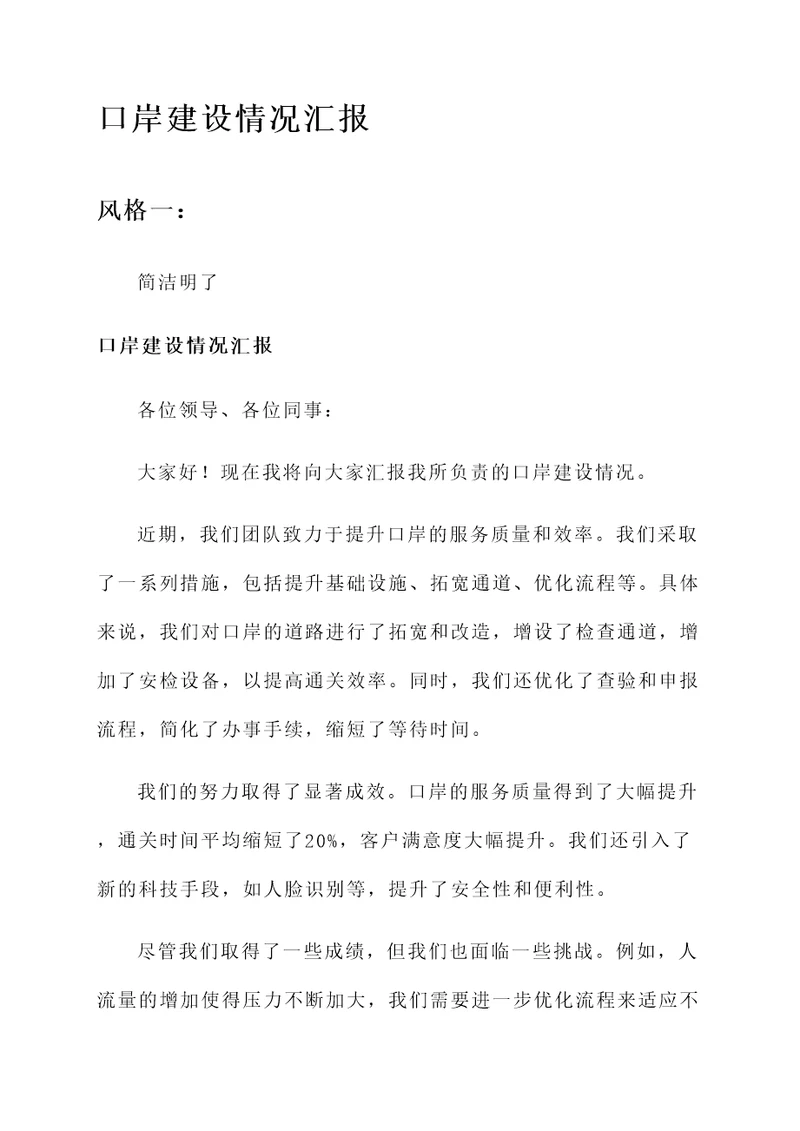 口岸建设情况汇报

风格一：

简洁明了

口岸建设情况汇报

各位领导、各位同事：

大家好！现在我将向大家汇报我所负责的口岸建设情况。

近期，我们团队致力于提升口岸的服务质量和效率。我们采取了一系列措施，包括提升基础设施、拓宽通道、优化流程等。具体来说，我们对口岸的道路进行了拓宽和改造，增设了检查通道，增加了安检设备，以提高通关效率。同时，我们还优化了查验和申报流程，简化了办事手续，缩短了等待时间。

我们的努力取得了显著成效。口岸的服务质量得到了大幅提升，通关时间平均缩短了20%，客户满意度大幅提升。我们还引入了新的科技手段，如人脸识别等，提升了安全性和便利性。

尽管我们取得了一些成绩，但我们也面临一些挑战。例如，人流量的增加使得压力不断加大，我们需要进一步优化流程来适应不